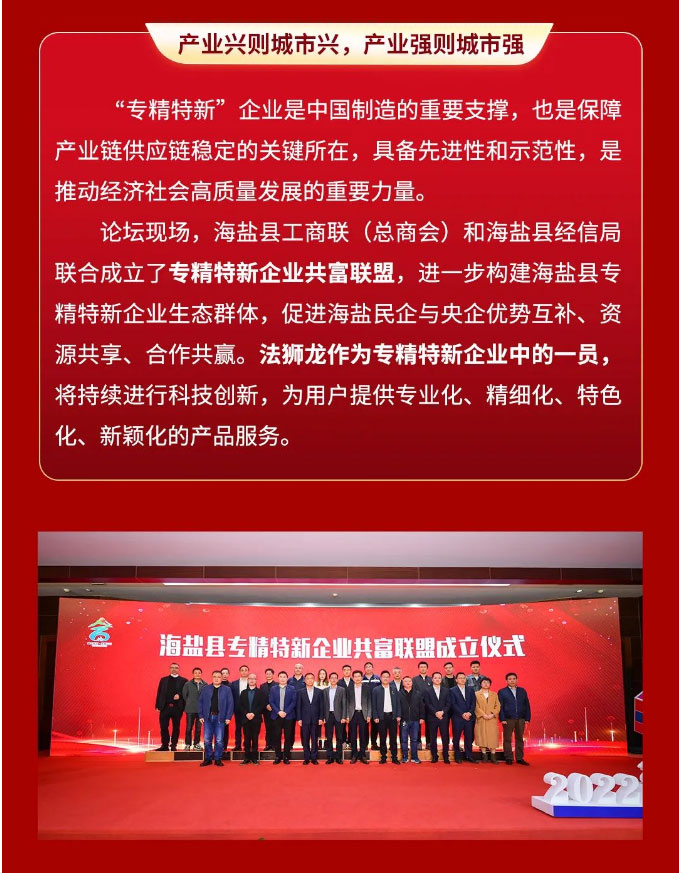 产业兴则城市兴，产业强则城市强

“专精特新”企业是中国制造的重要支撑，也是保障产业链供应链稳定的关键所在，具备先进性和示范性，是推动经济社会高质量发展的重要力量。

论坛现场，海盐县工商联（总商会）和海盐县经信局联合成立了专精特新企业共富联盟，进一步构建海盐县专精特新企业生态群体，促进海盐民企与央企优势互补、资源共享、合作共赢。法狮龙作为专精特新企业中的一员，将持续进行科技创新，为用户提供专业化、精细化、特色化、新颖化的产品服务。

海盐县专精特新企业共富联盟成立仪式

2022